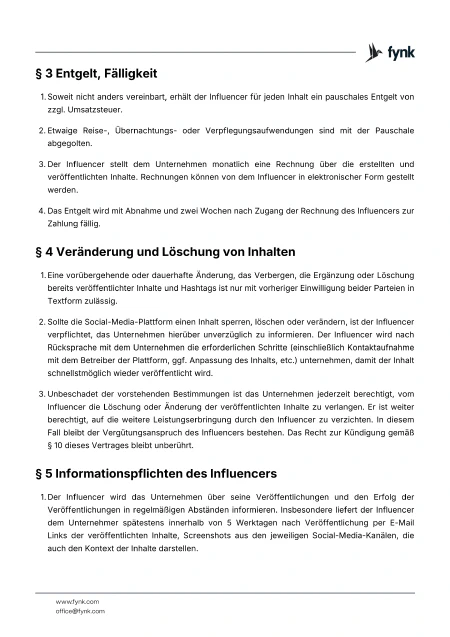 fynk

§ 3 Entgelt, Fälligkeit

1. Soweit nicht anders vereinbart, erhält der Influencer für jeden Inhalt ein pauschales Entgelt von zzgl. Umsatzsteuer.

2. Etwaige Reise-, Übernachtungs- oder Verpflegungsaufwendungen sind mit der Pauschale abgegolten.

3. Der Influencer stellt dem Unternehmen monatlich eine Rechnung über die erstellten und veröffentlichten Inhalte. Rechnungen können von dem Influencer in elektronischer Form gestellt werden.

4. Das Entgelt wird mit Abnahme und zwei Wochen nach Zugang der Rechnung des Influencers zur Zahlung fällig.

§ 4 Veränderung und Löschung von Inhalten

1. Eine vorübergehende oder dauerhafte Änderung, das Verbergen, die Ergänzung oder Löschung bereits veröffentlichter Inhalte und Hashtags ist nur mit vorheriger Einwilligung beider Parteien in Textform zulässig.

2. Sollte die Social-Media-Plattform einen Inhalt sperren, löschen oder verändern, ist der Influencer verpflichtet, das Unternehmen hierüber unverzüglich zu informieren. Der Influencer wird nach Rücksprache mit dem Unternehmen die erforderlichen Schritte (einschließlich Kontaktaufnahme mit dem Betreiber der Plattform, ggf. Anpassung des Inhalts, etc.) unternehmen, damit der Inhalt schnellstmöglich wieder veröffentlicht wird.

3. Unbeschadet der vorstehenden Bestimmungen ist das Unternehmen jederzeit berechtigt, vom Influencer die Löschung oder Änderung der veröffentlichten Inhalte zu verlangen. Er ist weiter berechtigt, auf die weitere Leistungserbringung durch den Influencer zu verzichten. In diesem Fall bleibt der Vergütungsanspruch des Influencers bestehen. Das Recht zur Kündigung gemäß § 10 dieses Vertrages bleibt unberührt.

§ 5 Informationspflichten des Influencers

1. Der Influencer wird das Unternehmen über seine Veröffentlichungen und den Erfolg der Veröffentlichungen in regelmäßigen Abständen informieren. Insbesondere liefert der Influencer dem Unternehmer spätestens innerhalb von 5 Werktagen nach Veröffentlichung per E-Mail Links der veröffentlichten Inhalte, Screenshots aus den jeweiligen Social-Media-Kanälen, die auch den Kontext der Inhalte darstellen.

www.fynk.com
office@fynk.com